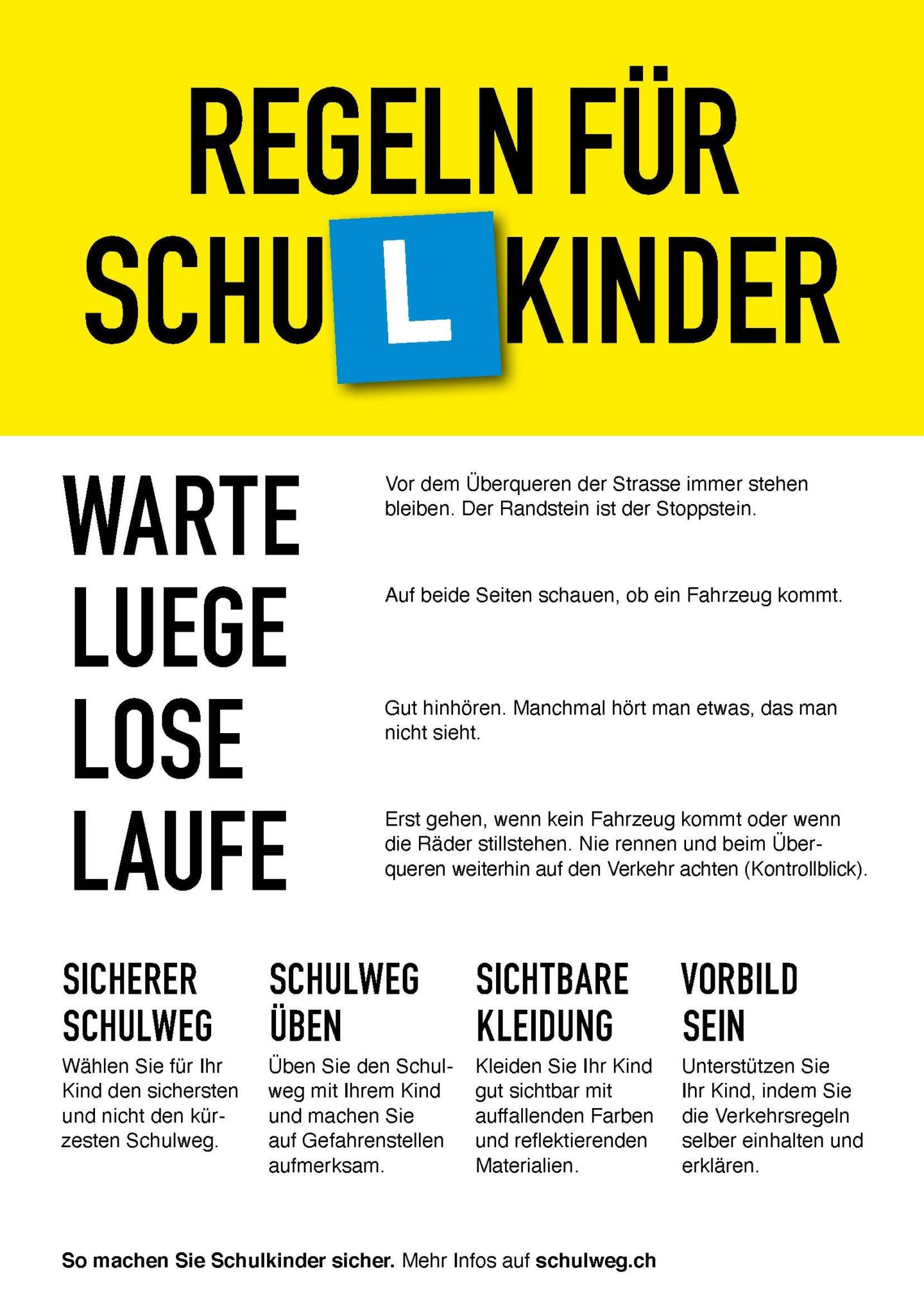 REGELN FÜR SCHULKINDER

WARTE

Vor dem Überqueren der Strasse immer stehen bleiben. Der Randstein ist der Stoppstein.

LUEGE

Auf beide Seiten schauen, ob ein Fahrzeug kommt.

LOSE

Gut hinhören. Manchmal hört man etwas, das man nicht sieht.

LAUFE

Erst gehen, wenn kein Fahrzeug kommt oder wenn die Räder stillstehen. Nie rennen und beim Überqueren weiterhin auf den Verkehr achten (Kontrollblick).

SICHERER SCHULWEG

Wählen Sie für Ihr Kind den sichersten und nicht den kürzesten Schulweg.

SCHULWEG ÜBEN

Üben Sie den Schulweg mit Ihrem Kind und machen Sie auf Gefahrenstellen aufmerksam.

SICHTBARE KLEIDUNG

Kleiden Sie Ihr Kind gut sichtbar mit auffallenden Farben und reflektierenden Materialien.

VORBILD SEIN

Unterstützen Sie Ihr Kind, indem Sie die Verkehrsregeln selber einhalten und erklären.

So machen Sie Schulkinder sicher. Mehr Infos auf schulweg.ch